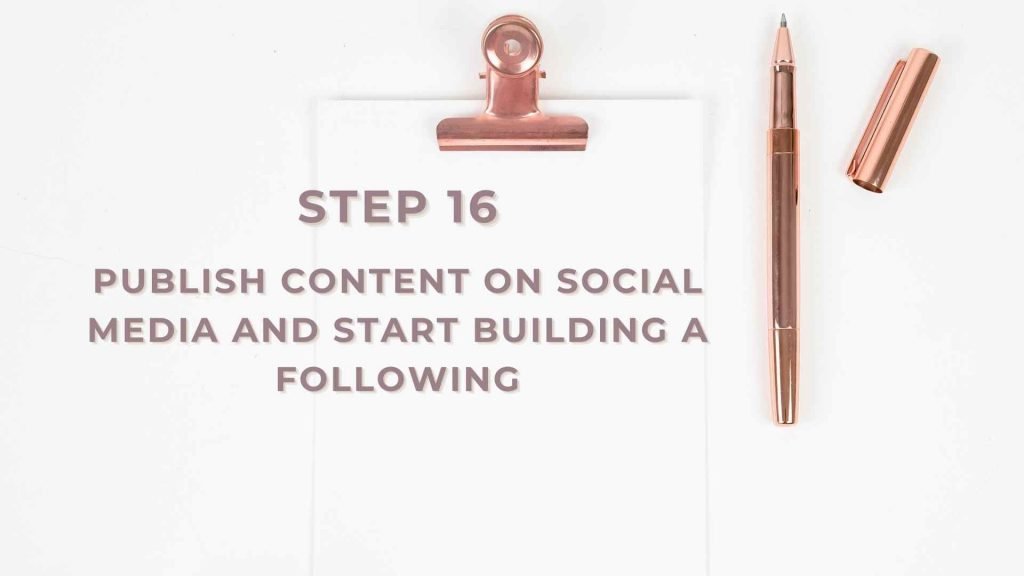 STEP 16

PUBLISH CONTENT ON SOCIAL MEDIA AND START BUILDING A FOLLOWING